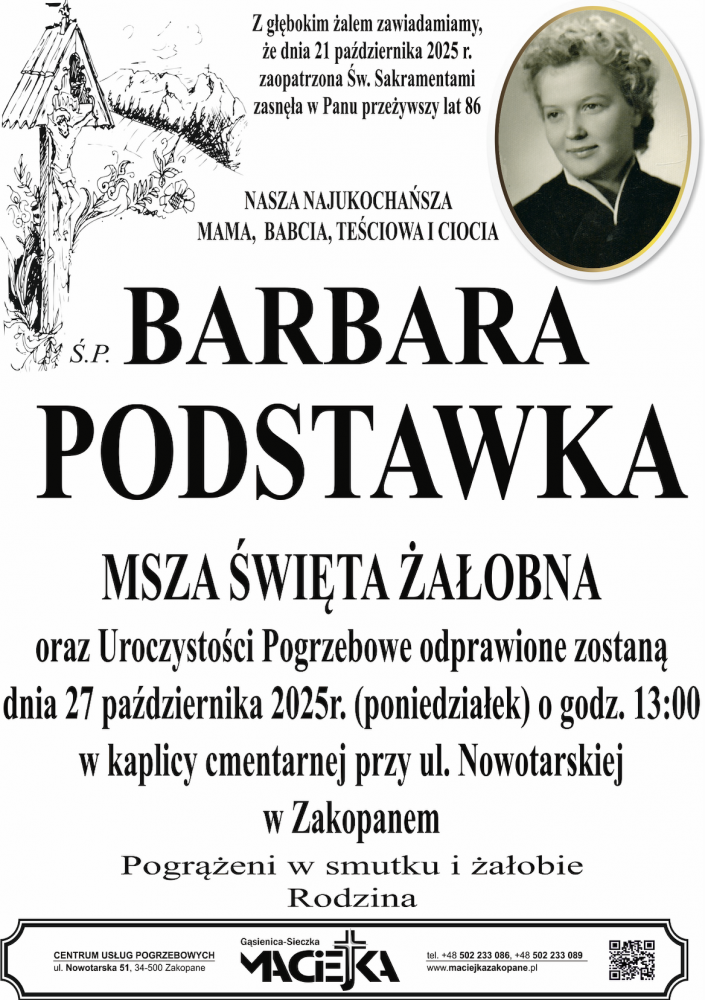 Z głębokim żalem zawiadamiamy,
że dnia 21 października 2025 r.
zaopatrzona Św. Sakramentami
zasnęła w Panu przeżywszy lat 86

NASZA NAJUKOCHAŃSZA
MAMA, BABCIA, TEŚCIOWA I CIOCIA

Ś.P. BARBARA
PODSTAWKA

MSZA ŚWIĘTA ŻAŁOBNA
oraz Uroczystości Pogrzebowe odprawione zostaną
dnia 27 października 2025r. (poniedziałek) o godz. 13:00
w kaplicy cmentarnej przy ul. Nowotarskiej
w Zakopanem

Pogrążeni w smutku i żałobie
Rodzina

CENTRUM USŁUG POGRZEBOWYCH
ul. Nowotarska 51, 34-500 Zakopane

Gąsienica-Sieczka
MACIEJKA

tel. +48 502 233 086, +48 502 233 089
www.maciejkazakopane.pl